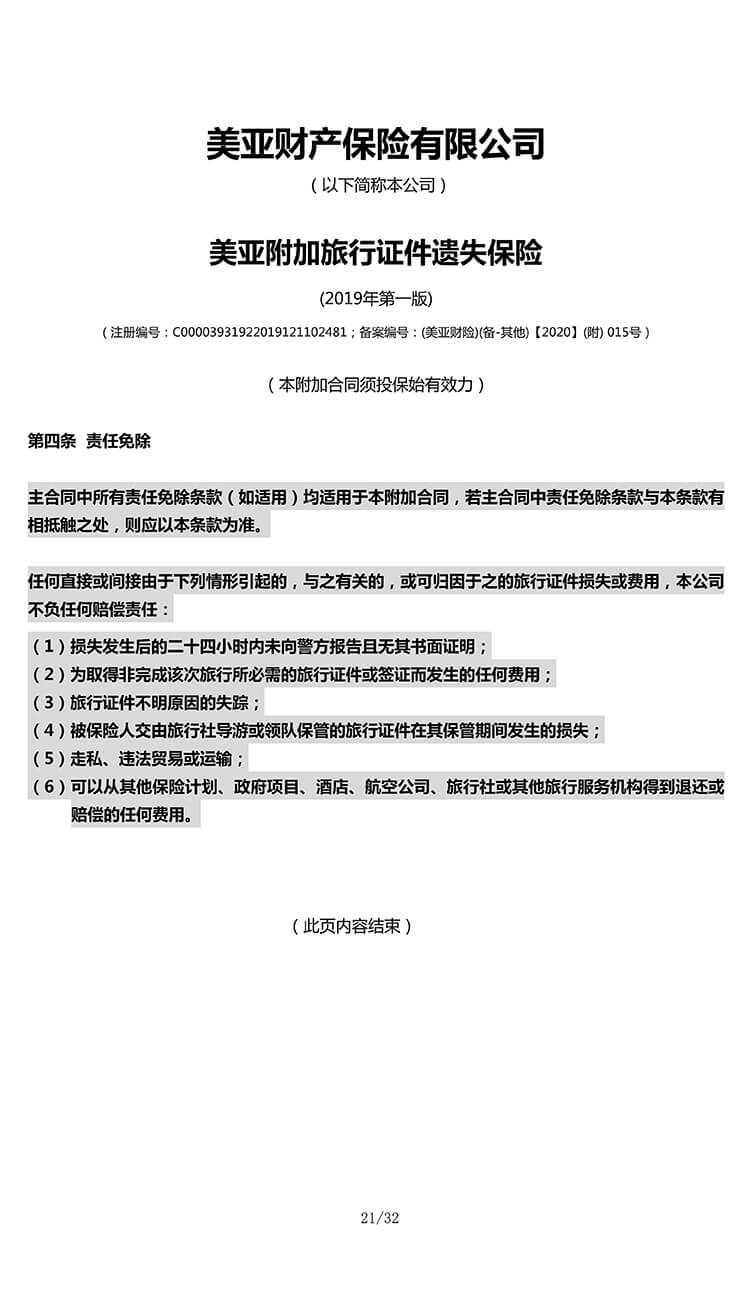 美亚财产保险有限公司

（以下简称本公司）

美亚附加旅行证件遗失保险

(2019年第一版)

（注册编号：C00003931922019121102481；备案编号：(美亚财险)(备-其他)【2020】(附) 015号）

（本附加合同须投保始有效力）

第四条 责任免除

主合同中所有责任免除条款（如适用）均适用于本附加合同，若主合同中责任免除条款与本条款有相抵触之处，则应以本条款为准。

任何直接或间接由于下列情形引起的，与之有关的，或可归因于之的旅行证件损失或费用，本公司不负任何赔偿责任：

（1）损失发生后的二十四小时内未向警方报告且无其书面证明；
（2）为取得非完成该次旅行所必需的旅行证件或签证而发生的任何费用；
（3）旅行证件不明原因的失踪；
（4）被保险人交由旅行社导游或领队保管的旅行证件在其保管期间发生的损失；
（5）走私、违法贸易或运输；
（6）可以从其他保险计划、政府项目、酒店、航空公司、旅行社或其他旅行服务机构得到退还或赔偿的任何费用。

（此页内容结束）

21/32